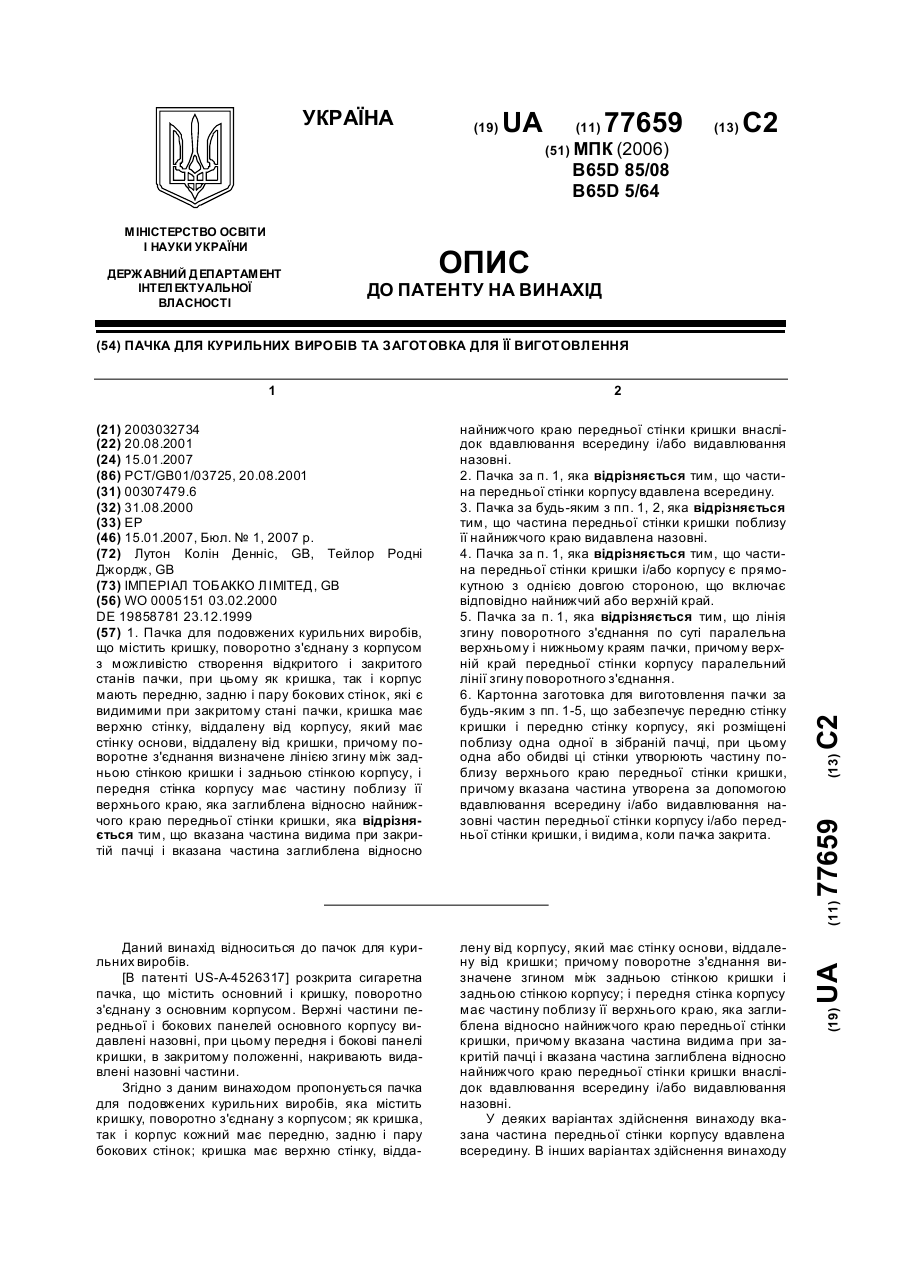 УКРАЇНА

(19) UA (11) 77659 (13) C2

(51) МПК (2006)
B65D 85/08
B65D 5/64

МІНІСТЕРСТВО ОСВІТИ І НАУКИ УКРАЇНИ

ДЕРЖАВНИЙ ДЕПАРТАМЕНТ ІНТЕЛЕКТУАЛЬНОЇ ВЛАСНОСТІ

ОПИС
ДО ПАТЕНТУ НА ВИНАХІД

(54) ПАЧКА ДЛЯ КУРИЛЬНИХ ВИРОБІВ ТА ЗАГОТОВКА ДЛЯ ЇЇ ВИГОТОВЛЕННЯ

1

(21) 2003032734
(22) 20.08.2001
(24) 15.01.2007
(86) PCT/GB01/03725, 20.08.2001
(31) 00307479.6
(32) 31.08.2000
(33) EP
(46) 15.01.2007, Бюл. № 1, 2007 р.
(72) Лутон Колін Денніс, GB, Тейлор Родні Джордж, GB
(73) ІМПЕРІАЛ ТОБАККО ЛІМІТЕД, GB
(56) WO 0005151 03.02.2000
DE 19858781 23.12.1999
(57) 1. Пачка для подовжених курильних виробів, що містить кришку, поворотно з'єднану з корпусом з можливістю створення відкритого і закритого станів пачки, при цьому як кришка, так і корпус мають передню, задню і пару бокових стінок, які є видимими при закритому стані пачки, кришка має верхню стінку, віддалену від корпусу, який має стінку основи, віддалену від кришки, причому поворотне з'єднання визначене лінією згину між задньою стінкою кришки і задньою стінкою корпусу, і передня стінка корпусу має частину поблизу її верхнього краю, яка заглиблена відносно найнижчого краю передньої стінки кришки, яка відрізняється тим, що вказана частина видима при закритій пачці і вказана частина заглиблена відносно

2

найнижчого краю передньої стінки кришки внаслідок вдавлювання всередину і/або видавлювання назовні.
2. Пачка за п. 1, яка відрізняється тим, що частина передньої стінки корпусу вдавлена всередину.
3. Пачка за будь-яким з пп. 1, 2, яка відрізняється тим, що частина передньої стінки кришки поблизу її найнижчого краю видавлена назовні.
4. Пачка за п. 1, яка відрізняється тим, що частина передньої стінки кришки і/або корпусу є прямокутною з однією довгою стороною, що включає відповідно найнижчий або верхній край.
5. Пачка за п. 1, яка відрізняється тим, що лінія згину поворотного з'єднання по суті паралельна верхньому і нижньому краям пачки, причому верхній край передньої стінки корпусу паралельний лінії згину поворотного з'єднання.
6. Картонна заготовка для виготовлення пачки за будь-яким з пп. 1-5, що забезпечує передню стінку кришки і передню стінку корпусу, які розміщені поблизу одна одної в зібраній пачці, при цьому одна або обидві ці стінки утворюють частину поблизу верхнього краю передньої стінки кришки, причому вказана частина утворена за допомогою вдавлювання всередину і/або видавлювання назовні частин передньої стінки корпусу і/або передньої стінки кришки, і видима, коли пачка закрита.

(19) UA (11) 77659 (13) C2

Даний винахід відноситься до пачок для курильних виробів.
[В патенті US-A-4526317] розкрита сигаретна пачка, що містить основний і кришку, поворотно з'єднану з основним корпусом. Верхні частини передньої і бокових панелей основного корпусу видавлені назовні, при цьому передня і бокові панелі кришки, в закритому положенні, накривають видавлені назовні частини.
Згідно з даним винаходом пропонується пачка для подовжених курильних виробів, яка містить кришку, поворотно з'єднану з корпусом; як кришка, так і корпус кожний має передню, задню і пару бокових стінок; кришка має верхню стінку, віддалену від корпусу, який має стінку основи, віддалену від кришки; причому поворотне з'єднання визначене згином між задньою стінкою кришки і задньою стінкою корпусу; і передня стінка корпусу має частину поблизу її верхнього краю, яка заглиблена відносно найнижчого краю передньої стінки кришки, причому вказана частина видима при закритій пачці і вказана частина заглиблена відносно найнижчого краю передньої стінки кришки внаслідок вдавлювання всередину і/або видавлювання назовні.
У деяких варіантах здійснення винаходу вказана частина передньої стінки корпусу вдавлена всередину. В інших варіантах здійснення винаходу